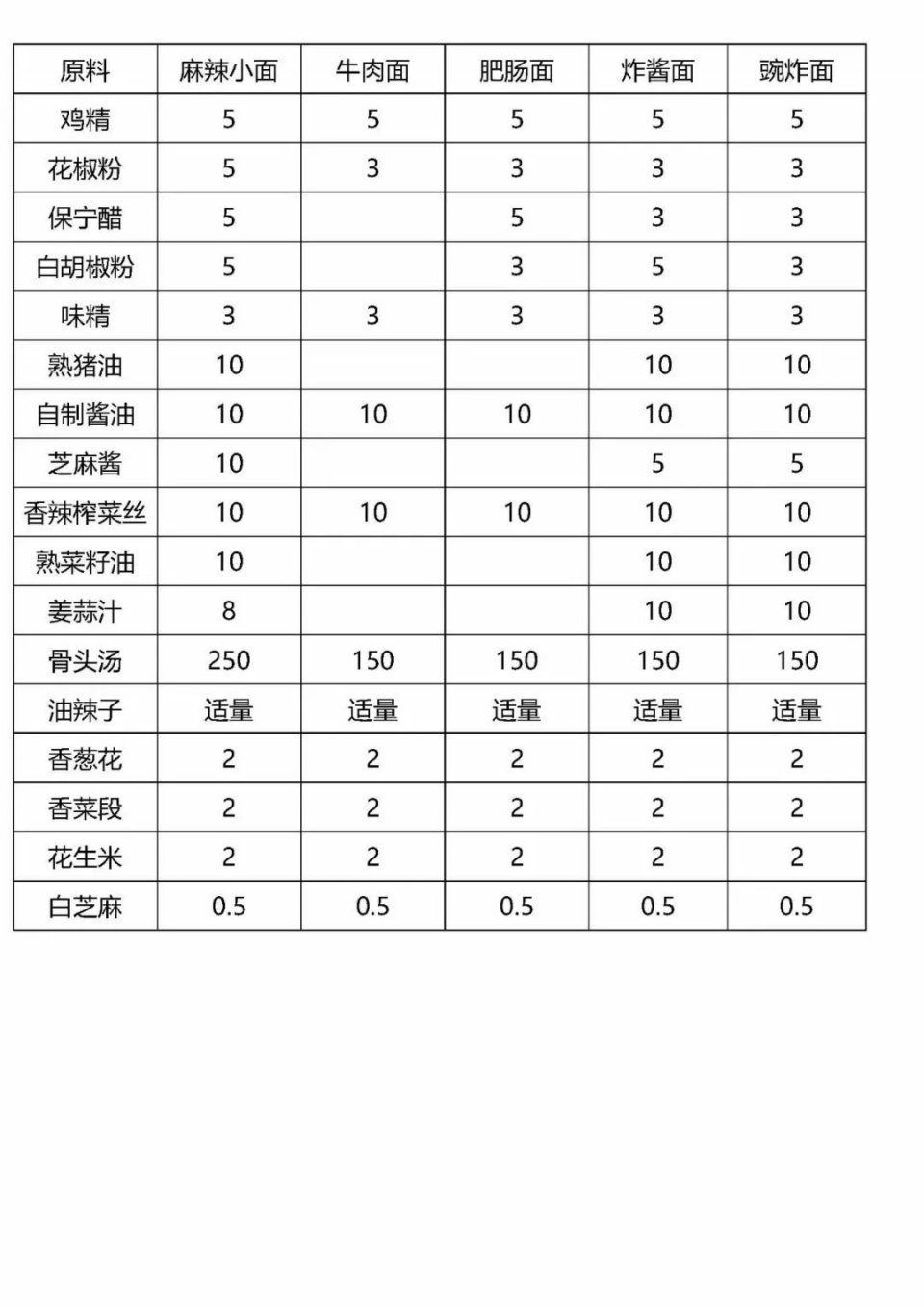 | 原料 | 麻辣小面 | 牛肉面 | 肥肠面 | 炸酱面 | 豌炸面 |
|---|---|---|---|---|---|
| 鸡精 | 5 | 5 | 5 | 5 | 5 |
| 花椒粉 | 5 | 3 | 3 | 3 | 3 |
| 保宁醋 | 5 |  | 5 | 3 | 3 |
| 白胡椒粉 | 5 |  | 3 | 5 | 3 |
| 味精 | 3 | 3 | 3 | 3 | 3 |
| 熟猪油 | 10 |  |  | 10 | 10 |
| 自制酱油 | 10 | 10 | 10 | 10 | 10 |
| 芝麻酱 | 10 |  |  | 5 | 5 |
| 香辣榨菜丝 | 10 | 10 | 10 | 10 | 10 |
| 熟菜籽油 | 10 |  |  | 10 | 10 |
| 姜蒜汁 | 8 |  |  | 10 | 10 |
| 骨头汤 | 250 | 150 | 150 | 150 | 150 |
| 油辣子 | 适量 | 适量 | 适量 | 适量 | 适量 |
| 香葱花 | 2 | 2 | 2 | 2 | 2 |
| 香菜段 | 2 | 2 | 2 | 2 | 2 |
| 花生米 | 2 | 2 | 2 | 2 | 2 |
| 白芝麻 | 0.5 | 0.5 | 0.5 | 0.5 | 0.5 |